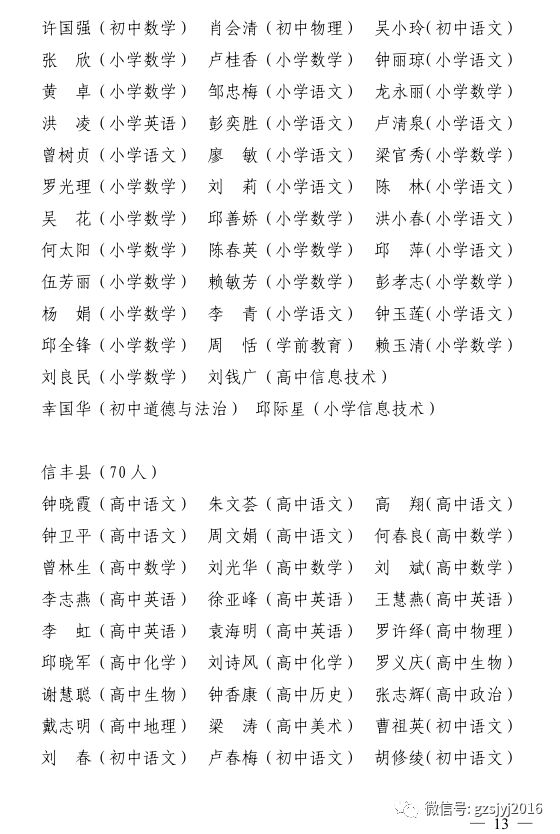 许国强（初中数学） 肖会清（初中物理） 吴小玲（初中语文）
张 欣（小学数学） 卢桂香（小学数学） 钟丽琼（小学语文）
黄 卓（小学数学） 邹忠梅（小学语文） 龙永丽（小学数学）
洪 凌（小学英语） 彭奕胜（小学语文） 卢清泉（小学语文）
曾树贞（小学语文） 廖 敏（小学语文） 梁官秀（小学数学）
罗光理（小学数学） 刘 莉（小学语文） 陈 林（小学语文）
吴 花（小学数学） 邱善娇（小学数学） 洪小春（小学语文）
何太阳（小学数学） 陈春英（小学数学） 邱 萍（小学语文）
伍芳丽（小学数学） 赖敏芳（小学数学） 彭孝志（小学数学）
杨 娟（小学数学） 李 青（小学语文） 钟玉莲（小学语文）
邱全锋（小学数学） 周 恬（学前教育） 赖玉清（小学数学）
刘良民（小学数学） 刘钱广（高中信息技术）
幸国华（初中道德与法治） 邱际星（小学信息技术）

信丰县（70人）
钟晓霞（高中语文） 朱文荟（高中语文） 高 翔（高中语文）
钟卫平（高中语文） 周文娟（高中语文） 何春良（高中数学）
曾林生（高中数学） 刘光华（高中数学） 刘 斌（高中数学）
李志燕（高中英语） 徐亚峰（高中英语） 王慧燕（高中英语）
李 虹（高中英语） 袁海明（高中英语） 罗许绎（高中物理）
邱晓军（高中化学） 刘诗风（高中化学） 罗义庆（高中生物）
谢慧聪（高中生物） 钟香康（高中历史） 张志辉（高中政治）
戴志明（高中地理） 梁 涛（高中美术） 曹祖英（初中语文）
刘 春（初中语文） 卢春梅（初中语文） 胡修绫（初中语文）

微信号: gzsjyj2016
— 13 —